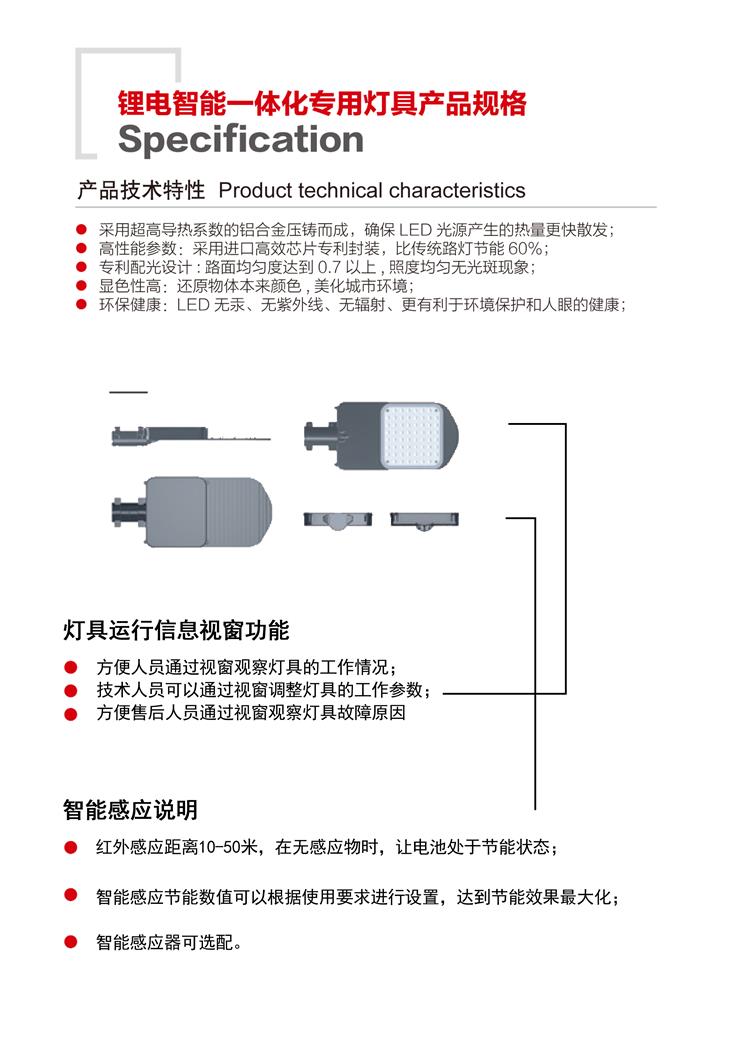 锂电智能一体化专用灯具产品规格
Specification

产品技术特性 Product technical characteristics

● 采用超高导热系数的铝合金压铸而成，确保 LED 光源产生的热量更快散发；
● 高性能参数：采用进口高效芯片专利封装，比传统路灯节能 60%；
● 专利配光设计：路面均匀度达到 0.7 以上，照度均匀无光斑现象；
● 显色性高：还原物体本来颜色，美化城市环境；
● 环保健康：LED 无汞、无紫外线、无辐射、更有利于环境保护和人眼的健康；

灯具运行信息视窗功能

● 方便人员通过视窗观察灯具的工作情况；
● 技术人员可以通过视窗调整灯具的工作参数；
● 方便售后人员通过视窗观察灯具故障原因

智能感应说明

● 红外感应距离10-50米，在无感应物时，让电池处于节能状态；

● 智能感应节能数值可以根据使用要求进行设置，达到节能效果最大化；

● 智能感应器可选配。